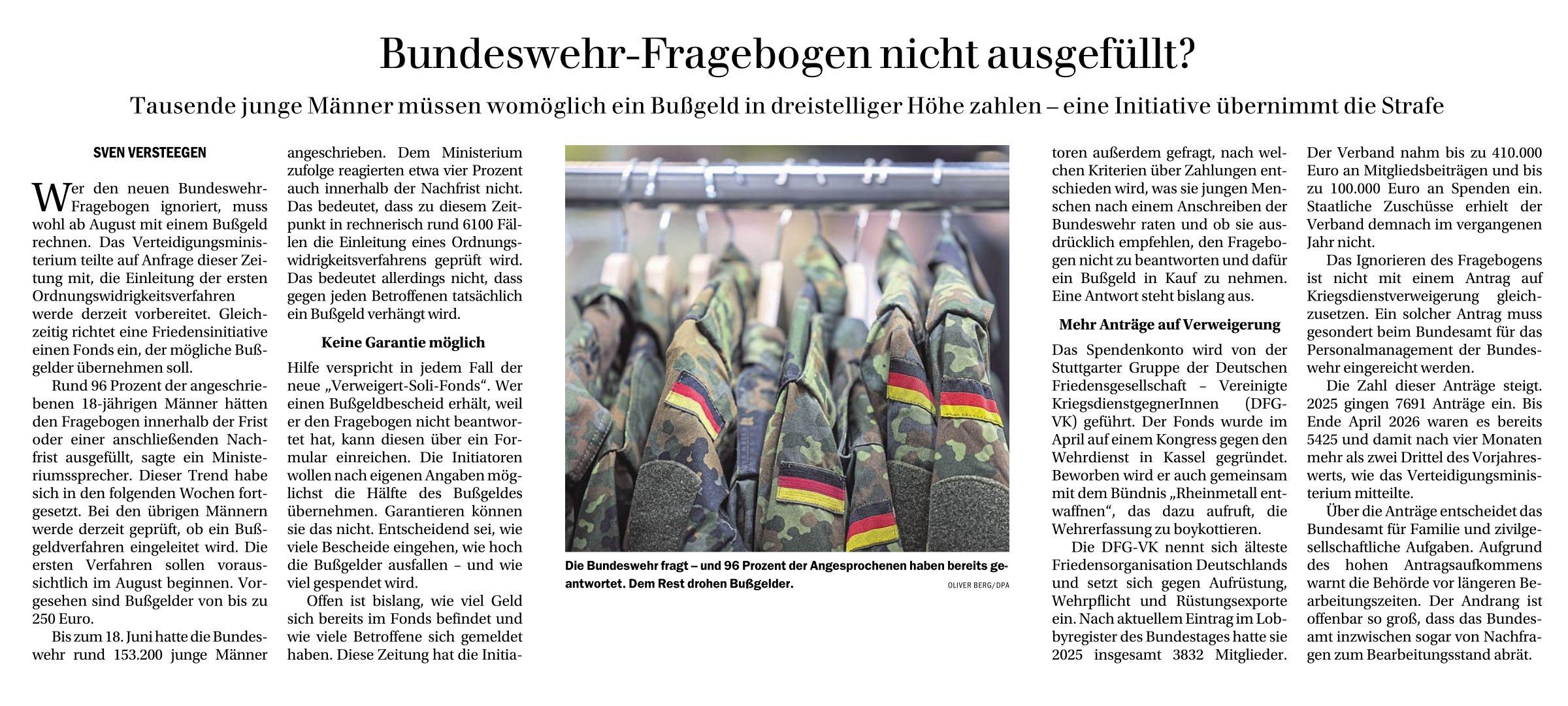 Bundeswehr-Fragebogen nicht ausgefüllt?

Tausende junge Männer müssen womöglich ein Bußgeld in dreistelliger Höhe zahlen – eine Initiative übernimmt die Strafe

SVEN VERSTEEGEN

Wer den neuen Bundeswehr-Fragebogen ignoriert, muss wohl ab August mit einem Bußgeld rechnen. Das Verteidigungsministerium teilte auf Anfrage dieser Zeitung mit, die Einleitung der ersten Ordnungswidrigkeitsverfahren werde derzeit vorbereitet. Gleichzeitig richtet eine Friedensinitiative einen Fonds ein, der mögliche Bußgelder übernehmen soll.

Rund 96 Prozent der angeschriebenen 18-jährigen Männer hätten den Fragebogen innerhalb der Frist oder einer anschließenden Nachfrist ausgefüllt, sagte ein Ministeriumssprecher. Dieser Trend habe sich in den folgenden Wochen fortgesetzt. Bei den übrigen Männern werde derzeit geprüft, ob ein Bußgeldverfahren eingeleitet wird. Die ersten Verfahren sollen voraussichtlich im August beginnen. Vorgesehen sind Bußgelder von bis zu 250 Euro.

Bis zum 18. Juni hatte die Bundeswehr rund 153.200 junge Männer angeschrieben. Dem Ministerium zufolge reagierten etwa vier Prozent auch innerhalb der Nachfrist nicht. Das bedeutet, dass zu diesem Zeitpunkt in rechnerisch rund 6100 Fällen die Einleitung eines Ordnungswidrigkeitsverfahrens geprüft wird. Das bedeutet allerdings nicht, dass gegen jeden Betroffenen tatsächlich ein Bußgeld verhängt wird.

Keine Garantie möglich

Hilfe verspricht in jedem Fall der neue „Verweigert-Soli-Fonds“. Wer einen Bußgeldbescheid erhält, weil er den Fragebogen nicht beantwortet hat, kann diesen über ein Formular einreichen. Die Initiatoren wollen nach eigenen Angaben möglichst die Hälfte des Bußgeldes übernehmen. Garantieren können sie das nicht. Entscheidend sei, wie viele Bescheide eingehen, wie hoch die Bußgelder ausfallen – und wie viel gespendet wird.

Offen ist bislang, wie viel Geld sich bereits im Fonds befindet und wie viele Betroffene sich gemeldet haben. Diese Zeitung hat die Initiatoren außerdem gefragt, nach welchen Kriterien über Zahlungen entschieden wird, was sie jungen Menschen nach einem Anschreiben der Bundeswehr raten und ob sie ausdrücklich empfehlen, den Fragebogen nicht zu beantworten und dafür ein Bußgeld in Kauf zu nehmen. Eine Antwort steht bislang aus.

Die Bundeswehr fragt – und 96 Prozent der Angesprochenen haben bereits geantwortet. Dem Rest drohen Bußgelder. OLIVER BERG/DPA

Mehr Anträge auf Verweigerung

Das Spendenkonto wird von der Stuttgarter Gruppe der Deutschen Friedensgesellschaft – Vereinigte KriegsdienstgegnerInnen (DFG-VK) geführt. Der Fonds wurde im April auf einem Kongress gegen den Wehrdienst in Kassel gegründet. Beworben wird er auch gemeinsam mit dem Bündnis „Rheinmetall entwaffnen“, das dazu aufruft, die Wehrerfassung zu boykottieren.

Die DFG-VK nennt sich älteste Friedensorganisation Deutschlands und setzt sich gegen Aufrüstung, Wehrpflicht und Rüstungsexporte ein. Nach aktuellem Eintrag im Lobbyregister des Bundestages hatte sie 2025 insgesamt 3832 Mitglieder. Der Verband nahm bis zu 410.000 Euro an Mitgliedsbeiträgen und bis zu 100.000 Euro an Spenden ein. Staatliche Zuschüsse erhielt der Verband demnach im vergangenen Jahr nicht.

Das Ignorieren des Fragebogens ist nicht mit einem Antrag auf Kriegsdienstverweigerung gleichzusetzen. Ein solcher Antrag muss gesondert beim Bundesamt für das Personalmanagement der Bundeswehr eingereicht werden.

Die Zahl dieser Anträge steigt. 2025 gingen 7691 Anträge ein. Bis Ende April 2026 waren es bereits 5425 und damit nach vier Monaten mehr als zwei Drittel des Vorjahreswerts, wie das Verteidigungsministerium mitteilte.

Über die Anträge entscheidet das Bundesamt für Familie und zivilgesellschaftliche Aufgaben. Aufgrund des hohen Antragsaufkommens warnt die Behörde vor längeren Bearbeitungszeiten. Der Andrang ist offenbar so groß, dass das Bundesamt inzwischen sogar von Nachfragen zum Bearbeitungsstand abrät.